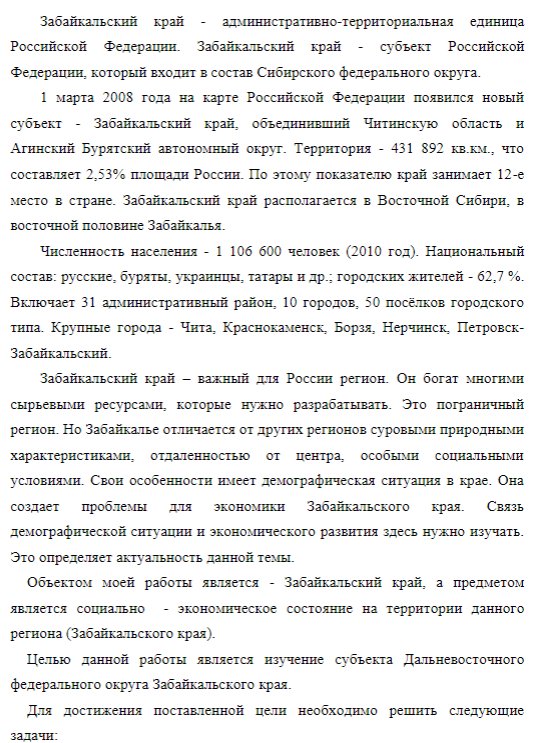 Забайкальский край - административно-территориальная единица Российской Федерации. Забайкальский край - субъект Российской Федерации, который входит в состав Сибирского федерального округа.

1 марта 2008 года на карте Российской Федерации появился новый субъект - Забайкальский край, объединивший Читинскую область и Агинский Бурятский автономный округ. Территория - 431 892 кв.км., что составляет 2,53% площади России. По этому показателю край занимает 12-е место в стране. Забайкальский край располагается в Восточной Сибири, в восточной половине Забайкалья.

Численность населения - 1 106 600 человек (2010 год). Национальный состав: русские, буряты, украинцы, татары и др.; городских жителей - 62,7 %. Включает 31 административный район, 10 городов, 50 посёлков городского типа. Крупные города - Чита, Краснокаменск, Борзя, Нерчинск, Петровск-Забайкальский.

Забайкальский край – важный для России регион. Он богат многими сырьевыми ресурсами, которые нужно разрабатывать. Это пограничный регион. Но Забайкалье отличается от других регионов суровыми природными характеристиками, отдаленностью от центра, особыми социальными условиями. Свои особенности имеет демографическая ситуация в крае. Она создает проблемы для экономики Забайкальского края. Связь демографической ситуации и экономического развития здесь нужно изучать. Это определяет актуальность данной темы.

Объектом моей работы является - Забайкальский край, а предметом является социально - экономическое состояние на территории данного региона (Забайкальского края).

Целью данной работы является изучение субъекта Дальневосточного федерального округа Забайкальского края.

Для достижения поставленной цели необходимо решить следующие задачи: